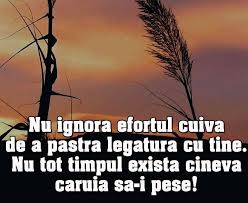 Nu ignora efortul cuiva de a pastra legatura cu tine. Nu tot timpul exista cineva caruia sa-i pese!